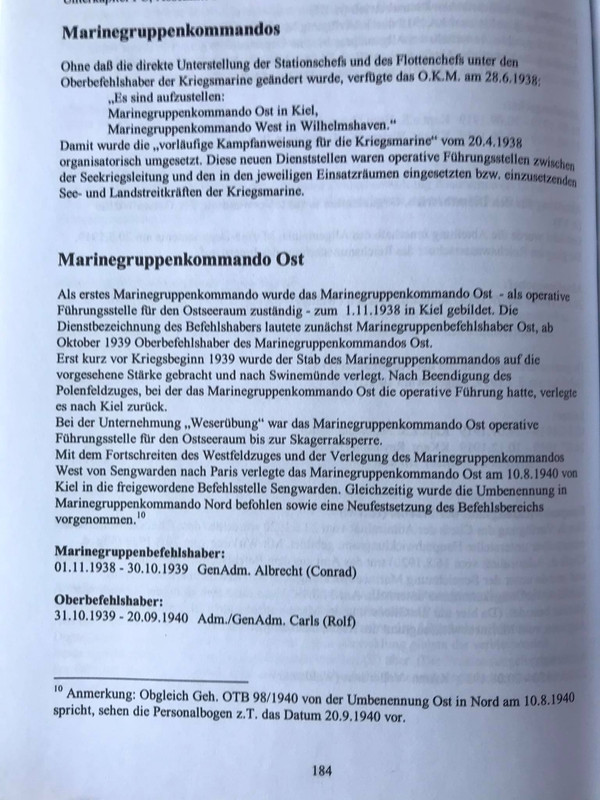 Marinegruppenkommandos

Ohne daß die direkte Unterstellung der Stationschefs und des Flottenchefs unter den Oberbefehlshaber der Kriegsmarine geändert wurde, verfügte das O.K.M. am 28.6.1938:
„Es sind aufzustellen:
Marinegruppenkommando Ost in Kiel,
Marinegruppenkommando West in Wilhelmshaven."
Damit wurde die „vorläufige Kampfanweisung für die Kriegsmarine" vom 20.4.1938 organisatorisch umgesetzt. Diese neuen Dienststellen waren operative Führungsstellen zwischen der Seekriegsleitung und den in den jeweiligen Einsatzräumen eingesetzten bzw. einzusetzenden See- und Landstreitkräften der Kriegsmarine.

Marinegruppenkommando Ost

Als erstes Marinegruppenkommando wurde das Marinegruppenkommando Ost - als operative Führungsstelle für den Ostseeraum zuständig - zum 1.11.1938 in Kiel gebildet. Die Dienstbezeichnung des Befehlshabers lautete zunächst Marinegruppenbefehlshaber Ost, ab Oktober 1939 Oberbefehlshaber des Marinegruppenkommandos Ost.
Erst kurz vor Kriegsbeginn 1939 wurde der Stab des Marinegruppenkommandos auf die vorgesehene Stärke gebracht und nach Swinemünde verlegt. Nach Beendigung des Polenfeldzuges, bei der das Marinegruppenkommando Ost die operative Führung hatte, verlegte es nach Kiel zurück.
Bei der Unternehmung „Weserübung" war das Marinegruppenkommando Ost operative Führungsstelle für den Ostseeraum bis zur Skagerraksperre.
Mit dem Fortschreiten des Westfeldzuges und der Verlegung des Marinegruppenkommandos West von Sengwarden nach Paris verlegte das Marinegruppenkommando Ost am 10.8.1940 von Kiel in die freigewordene Befehlsstelle Sengwarden. Gleichzeitig wurde die Umbenennung in Marinegruppenkommando Nord befohlen sowie eine Neufestsetzung des Befehlsbereichs vorgenommen.$^{10}$

Marinegruppenbefehlshaber:
01.11.1938 - 30.10.1939 GenAdm. Albrecht (Conrad)

Oberbefehlshaber:
31.10.1939 - 20.09.1940 Adm./GenAdm. Carls (Rolf)

$^{10}$ Anmerkung: Obgleich Geh. OTB 98/1940 von der Umbenennung Ost in Nord am 10.8.1940 spricht, sehen die Personalbogen z.T. das Datum 20.9.1940 vor.

184